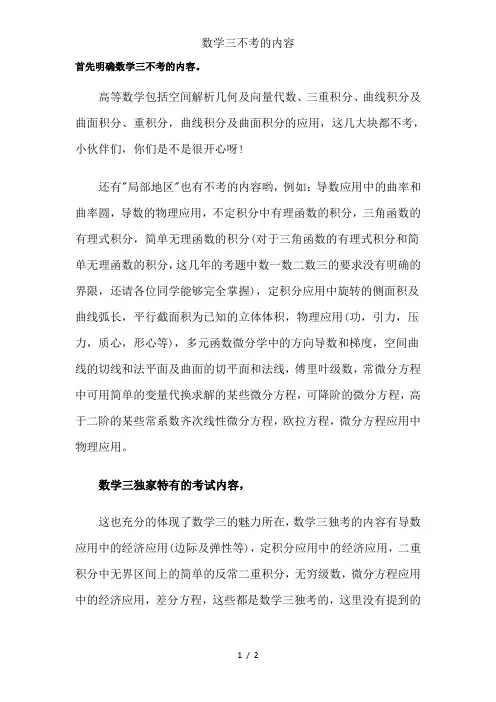 数学三不考的内容

首先明确数学三不考的内容。

高等数学包括空间解析几何及向量代数、三重积分、曲线积分及曲面积分、重积分，曲线积分及曲面积分的应用，这几大块都不考，小伙伴们，你们是不是很开心呀！

还有"局部地区"也有不考的内容哟，例如：导数应用中的曲率和曲率圆，导数的物理应用，不定积分中有理函数的积分，三角函数的有理式积分，简单无理函数的积分（对于三角函数的有理式积分和简单无理函数的积分，这几年的考题中数一数二数三的要求没有明确的界限，还请各位同学能够完全掌握），定积分应用中旋转的侧面积及曲线弧长，平行截面积为已知的立体体积，物理应用（功，引力，压力，质心，形心等），多元函数微分学中的方向导数和梯度，空间曲线的切线和法平面及曲面的切平面和法线，傅里叶级数，常微分方程中可用简单的变量代换求解的某些微分方程，可降阶的微分方程，高于二阶的某些常系数齐次线性微分方程，欧拉方程，微分方程应用中物理应用。

数学三独家特有的考试内容，

这也充分的体现了数学三的魅力所在，数学三独考的内容有导数应用中的经济应用（边际及弹性等），定积分应用中的经济应用，二重积分中无界区间上的简单的反常二重积分，无穷级数，微分方程应用中的经济应用，差分方程，这些都是数学三独考的，这里没有提到的

1 / 2